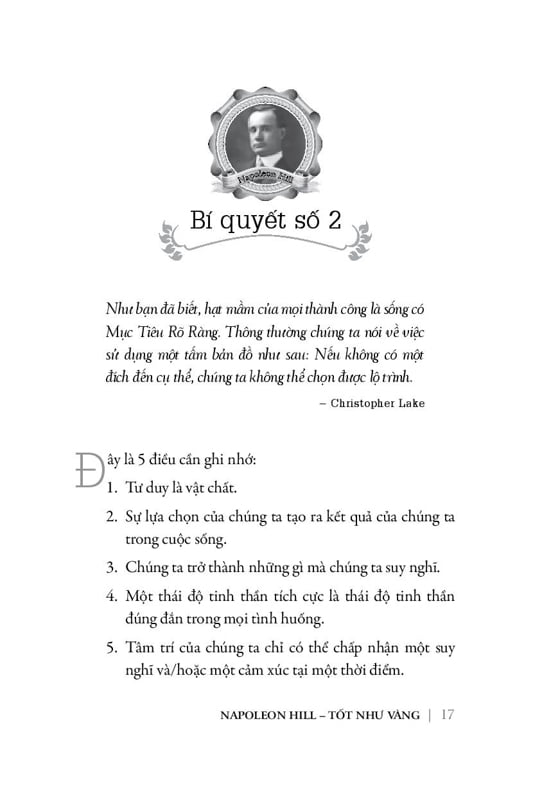 Napoleon Hill

Bí quyết số 2

Như bạn đã biết, hạt mầm của mọi thành công là sống có Mục Tiêu Rõ Ràng. Thông thường chúng ta nói về việc sử dụng một tấm bản đồ như sau: Nếu không có một đích đến cụ thể, chúng ta không thể chọn được lộ trình.

– Christopher Lake

Đây là 5 điều cần ghi nhớ:

1. Tư duy là vật chất.
2. Sự lựa chọn của chúng ta tạo ra kết quả của chúng ta trong cuộc sống.
3. Chúng ta trở thành những gì mà chúng ta suy nghĩ.
4. Một thái độ tinh thần tích cực là thái độ tinh thần đúng đắn trong mọi tình huống.
5. Tâm trí của chúng ta chỉ có thể chấp nhận một suy nghĩ và/hoặc một cảm xúc tại một thời điểm.

NAPOLEON HILL – TỐT NHƯ VÀNG | 17